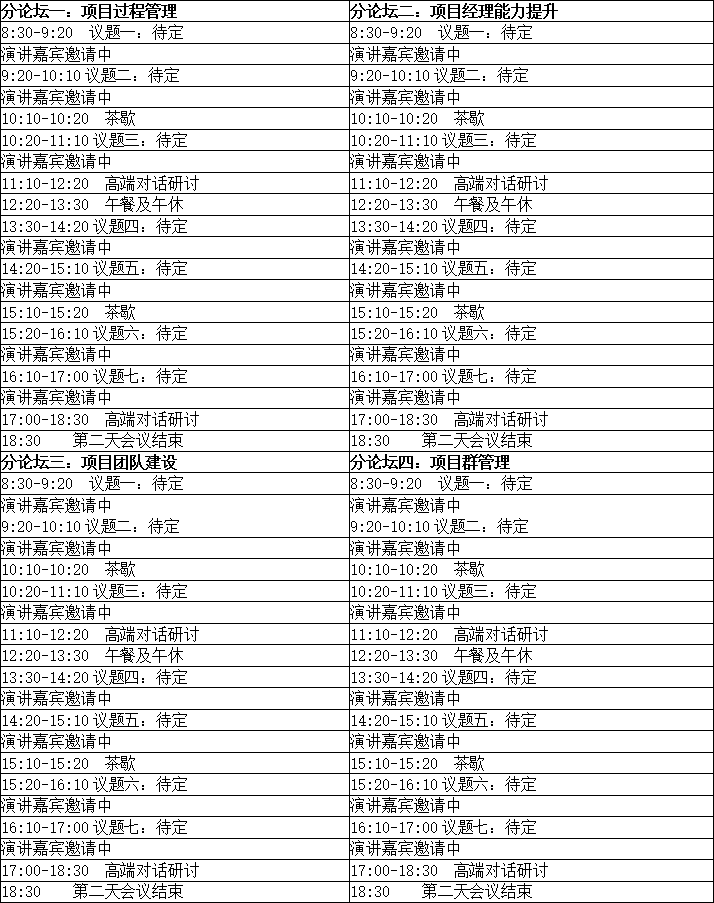 | 分论坛一：项目过程管理 | 分论坛二：项目经理能力提升 |
|---|---|
| 8:30-9:20 议题一：待定 | 8:30-9:20 议题一：待定 |
| 演讲嘉宾邀请中 | 演讲嘉宾邀请中 |
| 9:20-10:10 议题二：待定 | 9:20-10:10 议题二：待定 |
| 演讲嘉宾邀请中 | 演讲嘉宾邀请中 |
| 10:10-10:20 茶歇 | 10:10-10:20 茶歇 |
| 10:20-11:10 议题三：待定 | 10:20-11:10 议题三：待定 |
| 演讲嘉宾邀请中 | 演讲嘉宾邀请中 |
| 11:10-12:20 高端对话研讨 | 11:10-12:20 高端对话研讨 |
| 12:20-13:30 午餐及午休 | 12:20-13:30 午餐及午休 |
| 13:30-14:20 议题四：待定 | 13:30-14:20 议题四：待定 |
| 演讲嘉宾邀请中 | 演讲嘉宾邀请中 |
| 14:20-15:10 议题五：待定 | 14:20-15:10 议题五：待定 |
| 演讲嘉宾邀请中 | 演讲嘉宾邀请中 |
| 15:10-15:20 茶歇 | 15:10-15:20 茶歇 |
| 15:20-16:10 议题六：待定 | 15:20-16:10 议题六：待定 |
| 演讲嘉宾邀请中 | 演讲嘉宾邀请中 |
| 16:10-17:00 议题七：待定 | 16:10-17:00 议题七：待定 |
| 演讲嘉宾邀请中 | 演讲嘉宾邀请中 |
| 17:00-18:30 高端对话研讨 | 17:00-18:30 高端对话研讨 |
| 18:30 第二天会议结束 | 18:30 第二天会议结束 |
| 分论坛三：项目团队建设 | 分论坛四：项目群管理 |
| 8:30-9:20 议题一：待定 | 8:30-9:20 议题一：待定 |
| 演讲嘉宾邀请中 | 演讲嘉宾邀请中 |
| 9:20-10:10 议题二：待定 | 9:20-10:10 议题二：待定 |
| 演讲嘉宾邀请中 | 演讲嘉宾邀请中 |
| 10:10-10:20 茶歇 | 10:10-10:20 茶歇 |
| 10:20-11:10 议题三：待定 | 10:20-11:10 议题三：待定 |
| 演讲嘉宾邀请中 | 演讲嘉宾邀请中 |
| 11:10-12:20 高端对话研讨 | 11:10-12:20 高端对话研讨 |
| 12:20-13:30 午餐及午休 | 12:20-13:30 午餐及午休 |
| 13:30-14:20 议题四：待定 | 13:30-14:20 议题四：待定 |
| 演讲嘉宾邀请中 | 演讲嘉宾邀请中 |
| 14:20-15:10 议题五：待定 | 14:20-15:10 议题五：待定 |
| 演讲嘉宾邀请中 | 演讲嘉宾邀请中 |
| 15:10-15:20 茶歇 | 15:10-15:20 茶歇 |
| 15:20-16:10 议题六：待定 | 15:20-16:10 议题六：待定 |
| 演讲嘉宾邀请中 | 演讲嘉宾邀请中 |
| 16:10-17:00 议题七：待定 | 16:10-17:00 议题七：待定 |
| 演讲嘉宾邀请中 | 演讲嘉宾邀请中 |
| 17:00-18:30 高端对话研讨 | 17:00-18:30 高端对话研讨 |
| 18:30 第二天会议结束 | 18:30 第二天会议结束 |